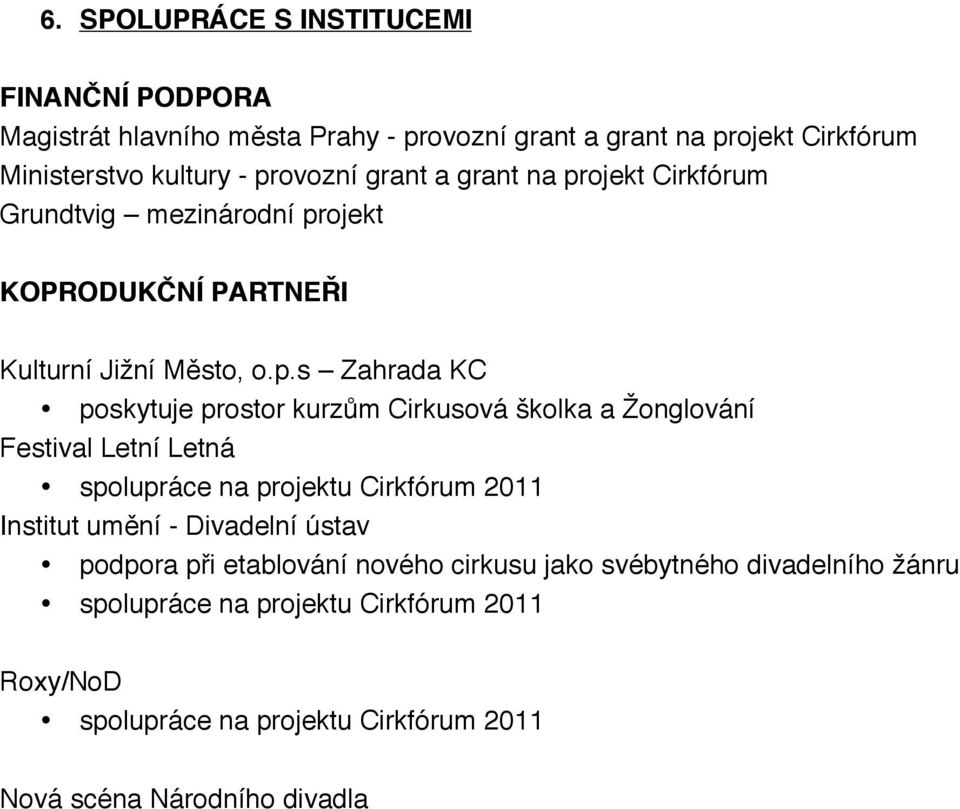 6. SPOLUPRÁCE S INSTITUCEMI

FINANČNÍ PODPORA
Magistrát hlavního města Prahy - provozní grant a grant na projekt Cirkfórum
Ministerstvo kultury - provozní grant a grant na projekt Cirkfórum
Grundtvig – mezinárodní projekt

KOPRODUKČNÍ PARTNEŘI

Kulturní Jižní Město, o.p.s – Zahrada KC
• poskytuje prostor kurzům Cirkusová školka a Žonglování
Festival Letní Letná
• spolupráce na projektu Cirkfórum 2011
Institut umění - Divadelní ústav
• podpora při etablování nového cirkusu jako svébytného divadelního žánru
• spolupráce na projektu Cirkfórum 2011

Roxy/NoD
• spolupráce na projektu Cirkfórum 2011

Nová scéna Národního divadla